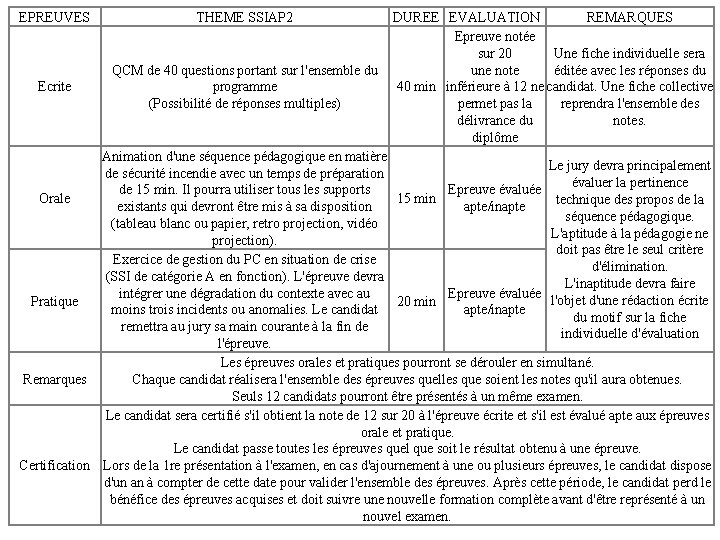 | EPREUVES | THEME SSIAP2 | DUREE | EVALUATION | REMARQUES |
|---|---|---|---|---|
| Ecrite | QCM de 40 questions portant sur l'ensemble du programme (Possibilité de réponses multiples) | 40 min | Epreuve notée sur 20 une note inférieure à 12 ne permet pas la délivrance du diplôme | Une fiche individuelle sera éditée avec les réponses du candidat. Une fiche collective reprendra l'ensemble des notes. |
| Orale | Animation d'une séquence pédagogique en matière de sécurité incendie avec un temps de préparation de 15 min. Il pourra utiliser tous les supports existants qui devront être mis à sa disposition (tableau blanc ou papier, retro projection, vidéo projection). | 15 min | Epreuve évaluée apte/inapte | Le jury devra principalement évaluer la pertinence technique des propos de la séquence pédagogique. L'aptitude à la pédagogie ne doit pas être le seul critère d'élimination. L'inaptitude devra faire l'objet d'une rédaction écrite du motif sur la fiche individuelle d'évaluation |
| Pratique | Exercice de gestion du PC en situation de crise (SSI de catégorie A en fonction). L'épreuve devra intégrer une dégradation du contexte avec au moins trois incidents ou anomalies. Le candidat remettra au jury sa main courante à la fin de l'épreuve. | 20 min | Epreuve évaluée apte/inapte | |
| Remarques | Les épreuves orales et pratiques pourront se dérouler en simultané. Chaque candidat réalisera l'ensemble des épreuves quelles que soient les notes qu'il aura obtenues. Seuls 12 candidats pourront être présentés à un même examen. | | | |
| Certification | Le candidat sera certifié s'il obtient la note de 12 sur 20 à l'épreuve écrite et s'il est évalué apte aux épreuves orale et pratique. Le candidat passe toutes les épreuves quel que soit le résultat obtenu à une épreuve. Lors de la 1re présentation à l'examen, en cas d'ajournement à une ou plusieurs épreuves, le candidat dispose d'un an à compter de cette date pour valider l'ensemble des épreuves. Après cette période, le candidat perd le bénéfice des épreuves acquises et doit suivre une nouvelle formation complète avant d'être représenté à un nouvel examen. | | | |